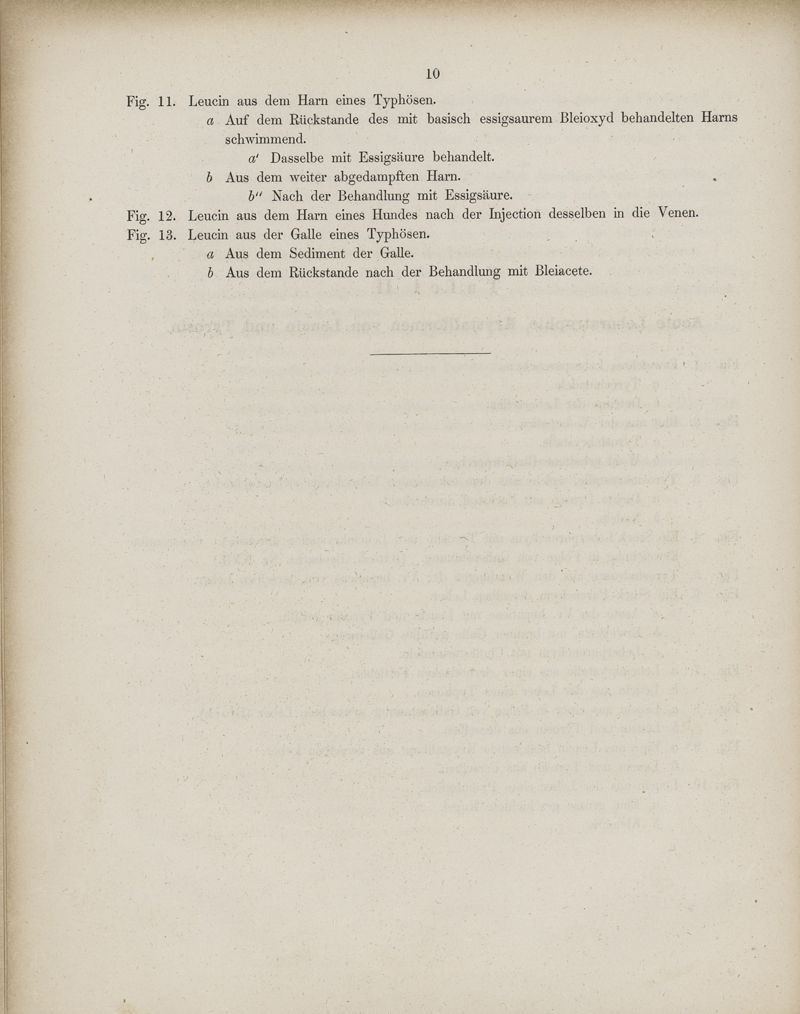 10

Fig. 11. Leucin aus dem Harn eines Typhösen.
a Auf dem Rückstande des mit basisch essigsaurem Bleioxyd behandelten Harns schwimmend.
a' Dasselbe mit Essigsäure behandelt.
b Aus dem weiter abgedampften Harn.
b'' Nach der Behandlung mit Essigsäure.
Fig. 12. Leucin aus dem Harn eines Hundes nach der Injection desselben in die Venen.
Fig. 13. Leucin aus der Galle eines Typhösen.
a Aus dem Sediment der Galle.
b Aus dem Rückstande nach der Behandlung mit Bleiacete.